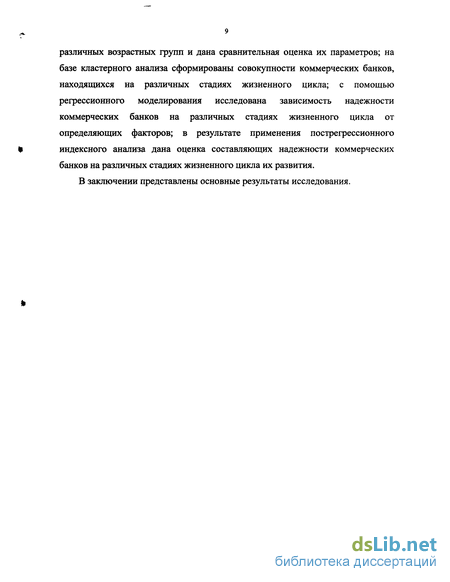 9

различных возрастных групп и дана сравнительная оценка их параметров; на базе кластерного анализа сформированы совокупности коммерческих банков, находящихся на различных стадиях жизненного цикла; с помощью регрессионного моделирования исследована зависимость надежности коммерческих банков на различных стадиях жизненного цикла от определяющих факторов; в результате применения пострегрессионного индексного анализа дана оценка составляющих надежности коммерческих банков на различных стадиях жизненного цикла их развития.

В заключении представлены основные результаты исследования.

dsLib.net
библиотека диссертаций